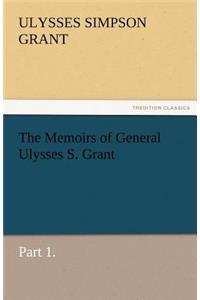 ULYSSES SIMPSON GRANT

TREDITION CLASSICS

The Memoirs of General Ulysses S. Grant

Part 1.